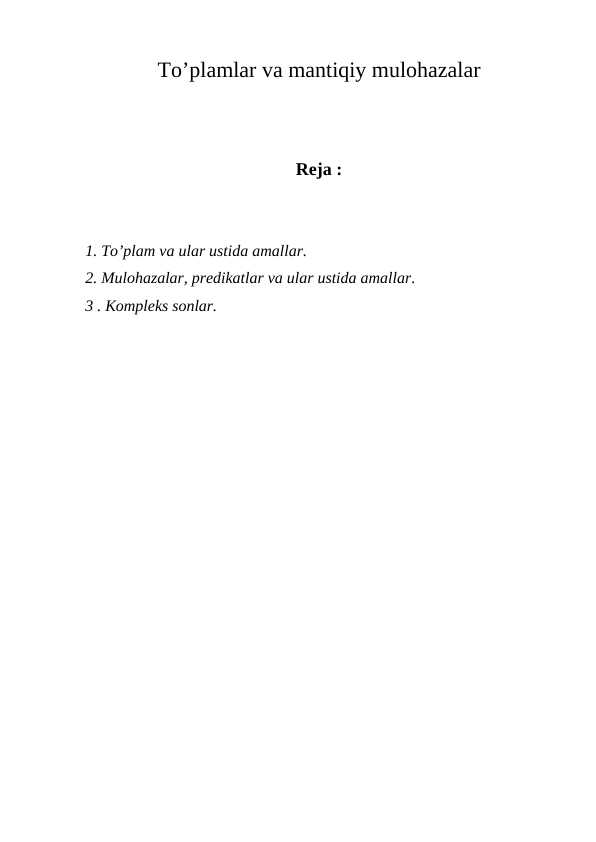 To'plamlar va mantiqiy mulohazalar

Reja :

1. To'plam va ular ustida amallar.
2. Mulohazalar, predikatlar va ular ustida amallar.
3 . Kompleks sonlar.